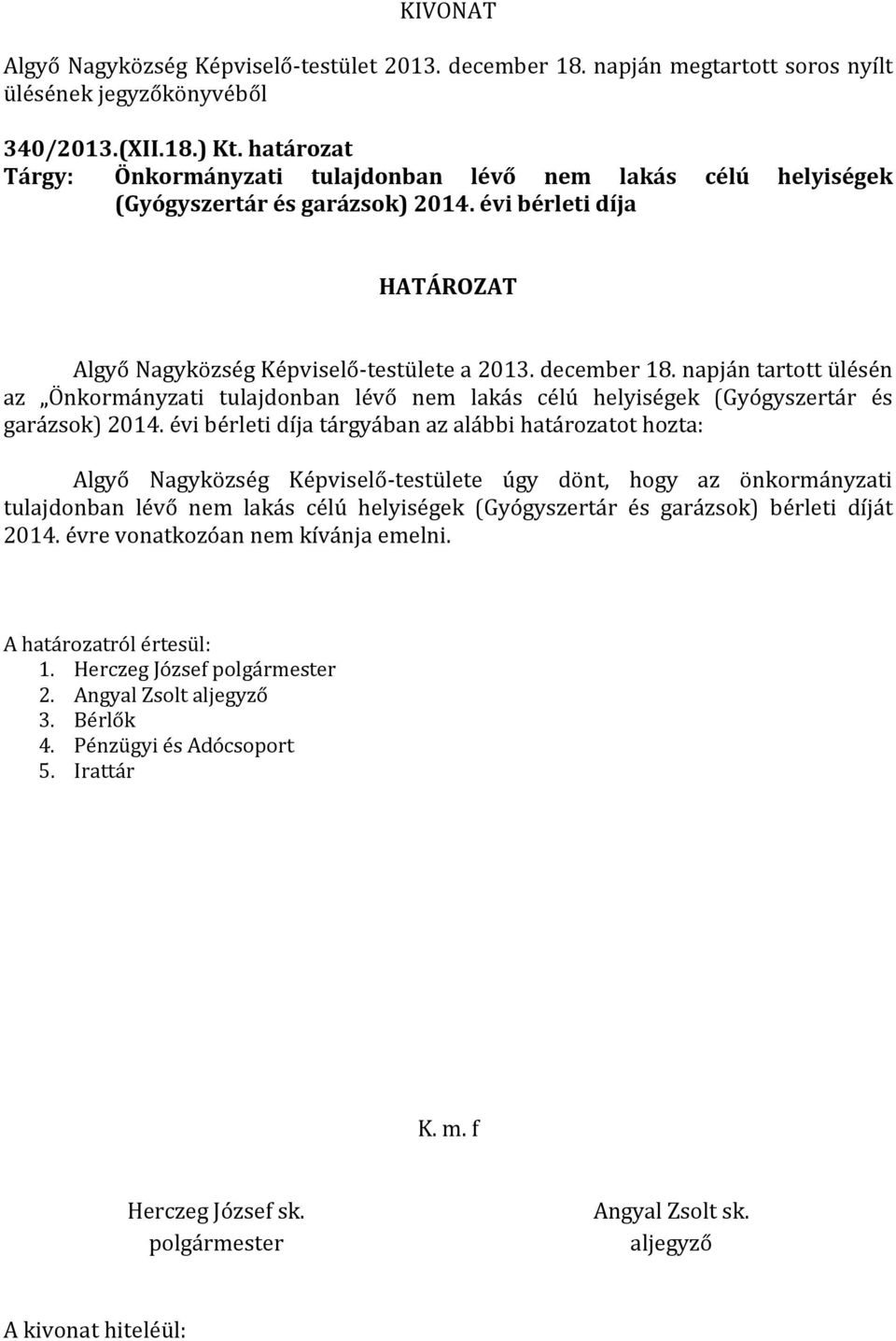 KIVONAT

Algyő Nagyközség Képviselő-testület 2013. december 18. napján megtartott soros nyílt ülésének jegyzőkönyvéből

340/2013.(XII.18.) Kt. határozat
Tárgy: Önkormányzati tulajdonban lévő nem lakás célú helyiségek (Gyógyszertár és garázsok) 2014. évi bérleti díja

HATÁROZAT

Algyő Nagyközség Képviselő-testülete a 2013. december 18. napján tartott ülésén az „Önkormányzati tulajdonban lévő nem lakás célú helyiségek (Gyógyszertár és garázsok) 2014. évi bérleti díja tárgyában az alábbi határozatot hozta:

Algyő Nagyközség Képviselő-testülete úgy dönt, hogy az önkormányzati tulajdonban lévő nem lakás célú helyiségek (Gyógyszertár és garázsok) bérleti díját 2014. évre vonatkozóan nem kívánja emelni.

A határozatról értesül:
1. Herczeg József polgármester
2. Angyal Zsolt aljegyző
3. Bérlők
4. Pénzügyi és Adócsoport
5. Irattár

K. m. f

Herczeg József sk.
polgármester

Angyal Zsolt sk.
aljegyző

A kivonat hiteléül: